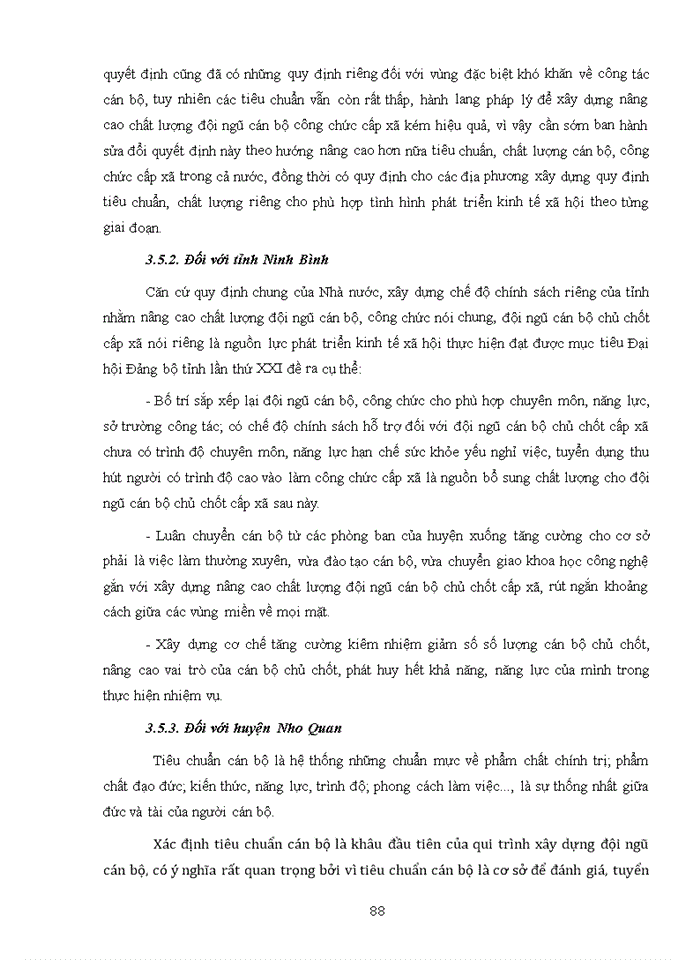 quyết định cũng đã có những quy định riêng đối với vùng đặc biệt khó khăn về công tác cán bộ, tuy nhiên các tiêu chuẩn vẫn còn rất thấp, hành lang pháp lý để xây dựng nâng cao chất lượng đội ngũ cán bộ công chức cấp xã kém hiệu quả, vì vậy cần sớm ban hành sửa đổi quyết định này theo hướng nâng cao hơn nữa tiêu chuẩn, chất lượng cán bộ, công chức cấp xã trong cả nước, đồng thời có quy định cho các địa phương xây dựng quy định tiêu chuẩn, chất lượng riêng cho phù hợp tình hình phát triển kinh tế xã hội theo từng giai đoạn.

3.5.2. Đối với tỉnh Ninh Bình

Căn cứ quy định chung của Nhà nước, xây dựng chế độ chính sách riêng của tỉnh nhằm nâng cao chất lượng đội ngũ cán bộ, công chức nói chung, đội ngũ cán bộ chủ chốt cấp xã nói riêng là nguồn lực phát triển kinh tế xã hội thực hiện đạt được mục tiêu Đại hội Đảng bộ tỉnh lần thứ XXI đề ra cụ thể:

- Bố trí sắp xếp lại đội ngũ cán bộ, công chức cho phù hợp chuyên môn, năng lực, sở trường công tác; có chế độ chính sách hỗ trợ đối với đội ngũ cán bộ chủ chốt cấp xã chưa có trình độ chuyên môn, năng lực hạn chế sức khỏe yếu nghỉ việc, tuyển dụng thu hút người có trình độ cao vào làm công chức cấp xã là nguồn bổ sung chất lượng cho đội ngũ cán bộ chủ chốt cấp xã sau này.

- Luân chuyển cán bộ từ các phòng ban của huyện xuống tăng cường cho cơ sở phải là việc làm thường xuyên, vừa đào tạo cán bộ, vừa chuyển giao khoa học công nghệ gắn với xây dựng nâng cao chất lượng đội ngũ cán bộ chủ chốt cấp xã, rút ngắn khoảng cách giữa các vùng miền về mọi mặt.

- Xây dựng cơ chế tăng cường kiêm nhiệm giảm số số lượng cán bộ chủ chốt, nâng cao vai trò của cán bộ chủ chốt, phát huy hết khả năng, năng lực của mình trong thực hiện nhiệm vụ.

3.5.3. Đối với huyện Nho Quan

Tiêu chuẩn cán bộ là hệ thống những chuẩn mực về phẩm chất chính trị; phẩm chất đạo đức; kiến thức, năng lực, trình độ; phong cách làm việc..., là sự thống nhất giữa đức và tài của người cán bộ.

Xác định tiêu chuẩn cán bộ là khâu đầu tiên của qui trình xây dựng đội ngũ cán bộ, có ý nghĩa rất quan trọng bởi vì tiêu chuẩn cán bộ là cơ sở để đánh giá, tuyển

88